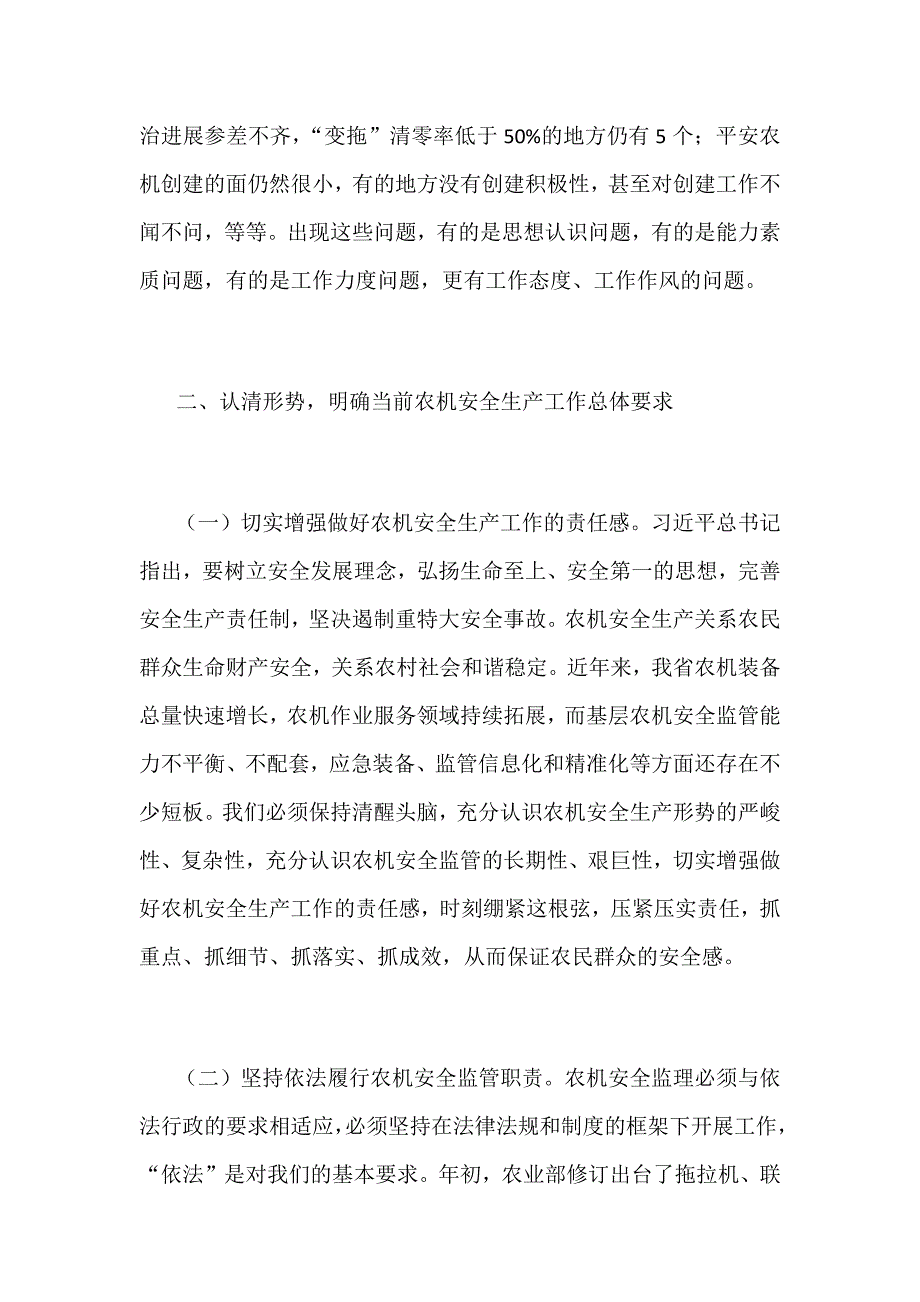 治进展参差不齐，“变拖”清零率低于 50%的地方仍有 5 个；平安农机创建的面仍然很小，有的地方没有创建积极性，甚至对创建工作不闻不问，等等。出现这些问题，有的是思想认识问题，有的是能力素质问题，有的是工作力度问题，更有工作态度、工作作风的问题。

二、认清形势，明确当前农机安全生产工作总体要求

（一）切实增强做好农机安全生产工作的责任感。习近平总书记指出，要树立安全发展理念，弘扬生命至上、安全第一的思想，完善安全生产责任制，坚决遏制重特大安全事故。农机安全生产关系农民群众生命财产安全，关系农村社会和谐稳定。近年来，我省农机装备总量快速增长，农机作业服务领域持续拓展，而基层农机安全监管能力不平衡、不配套，应急装备、监管信息化和精准化等方面还存在不少短板。我们必须保持清醒头脑，充分认识农机安全生产形势的严峻性、复杂性，充分认识农机安全监管的长期性、艰巨性，切实增强做好农机安全生产工作的责任感，时刻绷紧这根弦，压紧压实责任，抓重点、抓细节、抓落实、抓成效，从而保证农民群众的安全感。

（二）坚持依法履行农机安全监管职责。农机安全监理必须与依法行政的要求相适应，必须坚持在法律法规和制度的框架下开展工作，“依法”是对我们的基本要求。年初，农业部修订出台了拖拉机、联